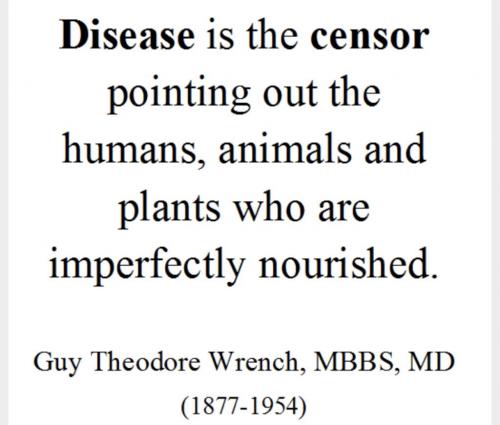 Disease is the censor pointing out the humans, animals and plants who are imperfectly nourished.

Guy Theodore Wrench, MBBS, MD
(1877-1954)